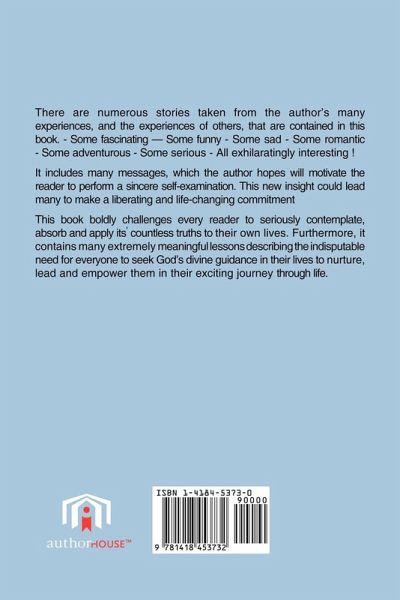 There are numerous stories taken from the author's many experiences, and the experiences of others, that are contained in this book. - Some fascinating — Some funny - Some sad - Some romantic - Some adventurous - Some serious - All exhilaratingly interesting !

It includes many messages, which the author hopes will motivate the reader to perform a sincere self-examination. This new insight could lead many to make a liberating and life-changing commitment

This book boldly challenges every reader to seriously contemplate, absorb and apply its' countless truths to their own lives. Furthermore, it contains many extremely meaningful lessons describing the indisputable need for everyone to seek God's divine guidance in their lives to nurture, lead and empower them in their exciting journey through life.

authorHOUSE™

ISBN 1-4184-5373-0
90000
9 781418 453732